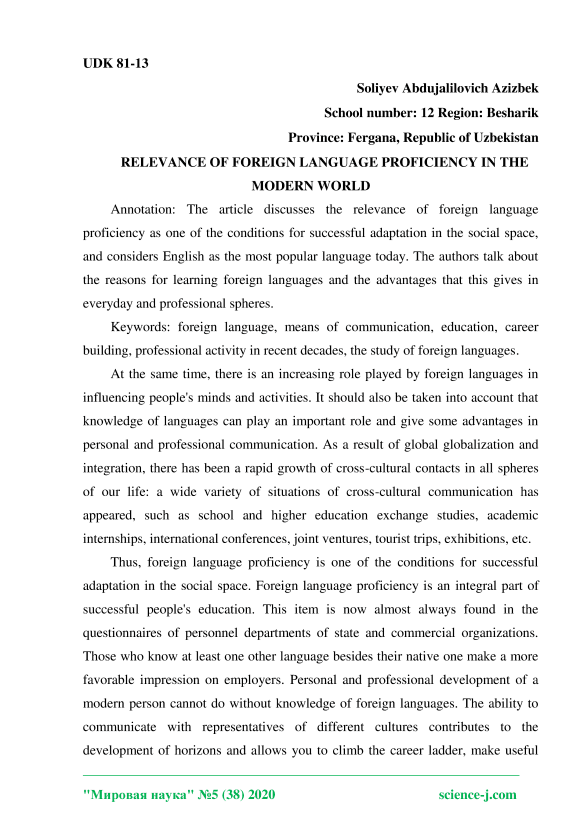 UDK 81-13

Soliyev Abdujalilovich Azizbek

School number: 12 Region: Besharik

Province: Fergana, Republic of Uzbekistan

RELEVANCE OF FOREIGN LANGUAGE PROFICIENCY IN THE MODERN WORLD

Annotation: The article discusses the relevance of foreign language proficiency as one of the conditions for successful adaptation in the social space, and considers English as the most popular language today. The authors talk about the reasons for learning foreign languages and the advantages that this gives in everyday and professional spheres.

Keywords: foreign language, means of communication, education, career building, professional activity in recent decades, the study of foreign languages.

At the same time, there is an increasing role played by foreign languages in influencing people's minds and activities. It should also be taken into account that knowledge of languages can play an important role and give some advantages in personal and professional communication. As a result of global globalization and integration, there has been a rapid growth of cross-cultural contacts in all spheres of our life: a wide variety of situations of cross-cultural communication has appeared, such as school and higher education exchange studies, academic internships, international conferences, joint ventures, tourist trips, exhibitions, etc.

Thus, foreign language proficiency is one of the conditions for successful adaptation in the social space. Foreign language proficiency is an integral part of successful people's education. This item is now almost always found in the questionnaires of personnel departments of state and commercial organizations. Those who know at least one other language besides their native one make a more favorable impression on employers. Personal and professional development of a modern person cannot do without knowledge of foreign languages. The ability to communicate with representatives of different cultures contributes to the development of horizons and allows you to climb the career ladder, make useful

"Мировая наука" №5 (38) 2020 science-j.com